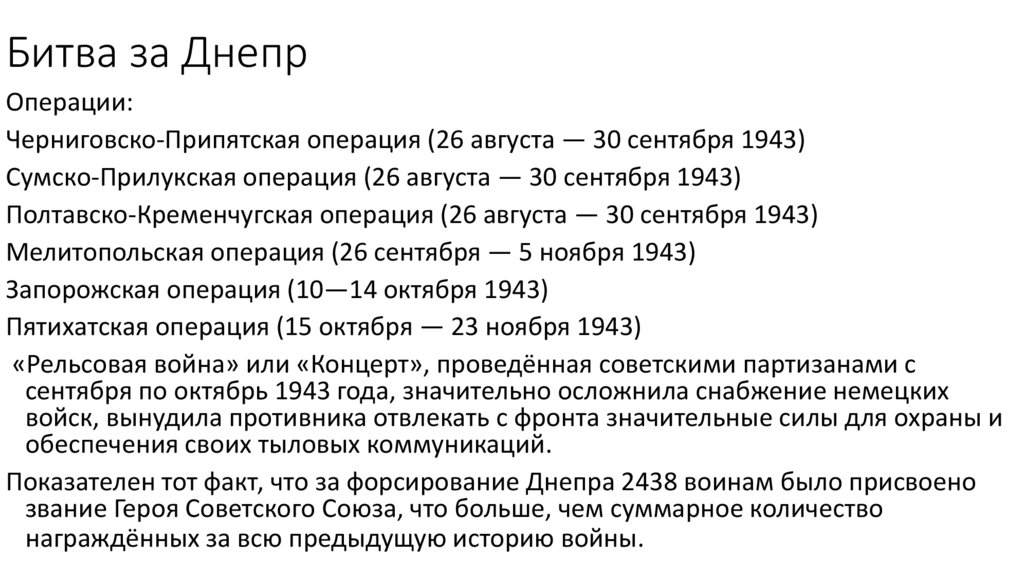 Битва за Днепр

Операции:

Черниговско-Припятская операция (26 августа — 30 сентября 1943)

Сумско-Прилукская операция (26 августа — 30 сентября 1943)

Полтавско-Кременчугская операция (26 августа — 30 сентября 1943)

Мелитопольская операция (26 сентября — 5 ноября 1943)

Запорожская операция (10—14 октября 1943)

Пятихатская операция (15 октября — 23 ноября 1943)

«Рельсовая война» или «Концерт», проведённая советскими партизанами с сентября по октябрь 1943 года, значительно осложнила снабжение немецких войск, вынудила противника отвлекать с фронта значительные силы для охраны и обеспечения своих тыловых коммуникаций.

Показателен тот факт, что за форсирование Днепра 2438 воинам было присвоено звание Героя Советского Союза, что больше, чем суммарное количество награждённых за всю предыдущую историю войны.